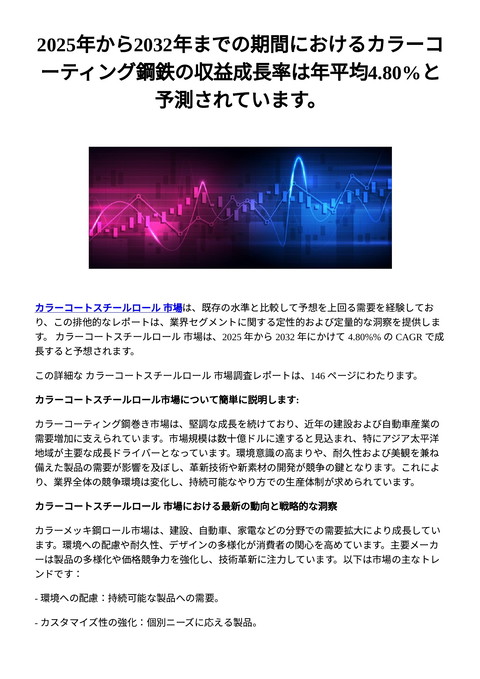 2025年から2032年までの期間におけるカラーコーティング鋼鉄の収益成長率は年平均4.80%と予測されています。

カラーコートスチールロール 市場は、既存の水準と比較して予想を上回る需要を経験しており、この排他的なレポートは、業界セグメントに関する定性的および定量的な洞察を提供します。 カラーコートスチールロール 市場は、2025 年から 2032 年にかけて 4.80%% の CAGR で成長すると予想されます。

この詳細な カラーコートスチールロール 市場調査レポートは、146 ページにわたります。

カラーコートスチールロール市場について簡単に説明します:

カラーコーティング鋼巻き市場は、堅調な成長を続けており、近年の建設および自動車産業の需要増加に支えられています。市場規模は数十億ドルに達すると見込まれ、特にアジア太平洋地域が主要な成長ドライバーとなっています。環境意識の高まりや、耐久性および美観を兼ね備えた製品の需要が影響を及ぼし、革新技術や新素材の開発が競争の鍵となります。これにより、業界全体の競争環境は変化し、持続可能なやり方での生産体制が求められています。

カラーコートスチールロール 市場における最新の動向と戦略的な洞察

カラーメッキ鋼ロール市場は、建設、自動車、家電などの分野での需要拡大により成長しています。環境への配慮や耐久性、デザインの多様化が消費者の関心を高めています。主要メーカーは製品の多様化や価格競争力を強化し、技術革新に注力しています。以下は市場の主なトレンドです：

- 環境への配慮：持続可能な製品への需要。

- カスタマイズ性の強化：個別ニーズに応える製品。